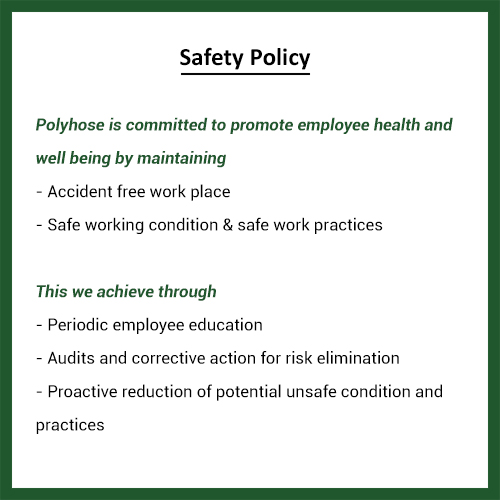 Safety Policy

Polyhose is committed to promote employee health and well being by maintaining
- Accident free work place
- Safe working condition & safe work practices

This we achieve through
- Periodic employee education
- Audits and corrective action for risk elimination
- Proactive reduction of potential unsafe condition and practices